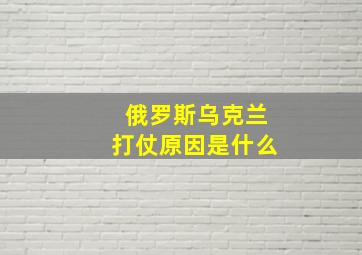 俄罗斯乌克兰
打仗原因是什么